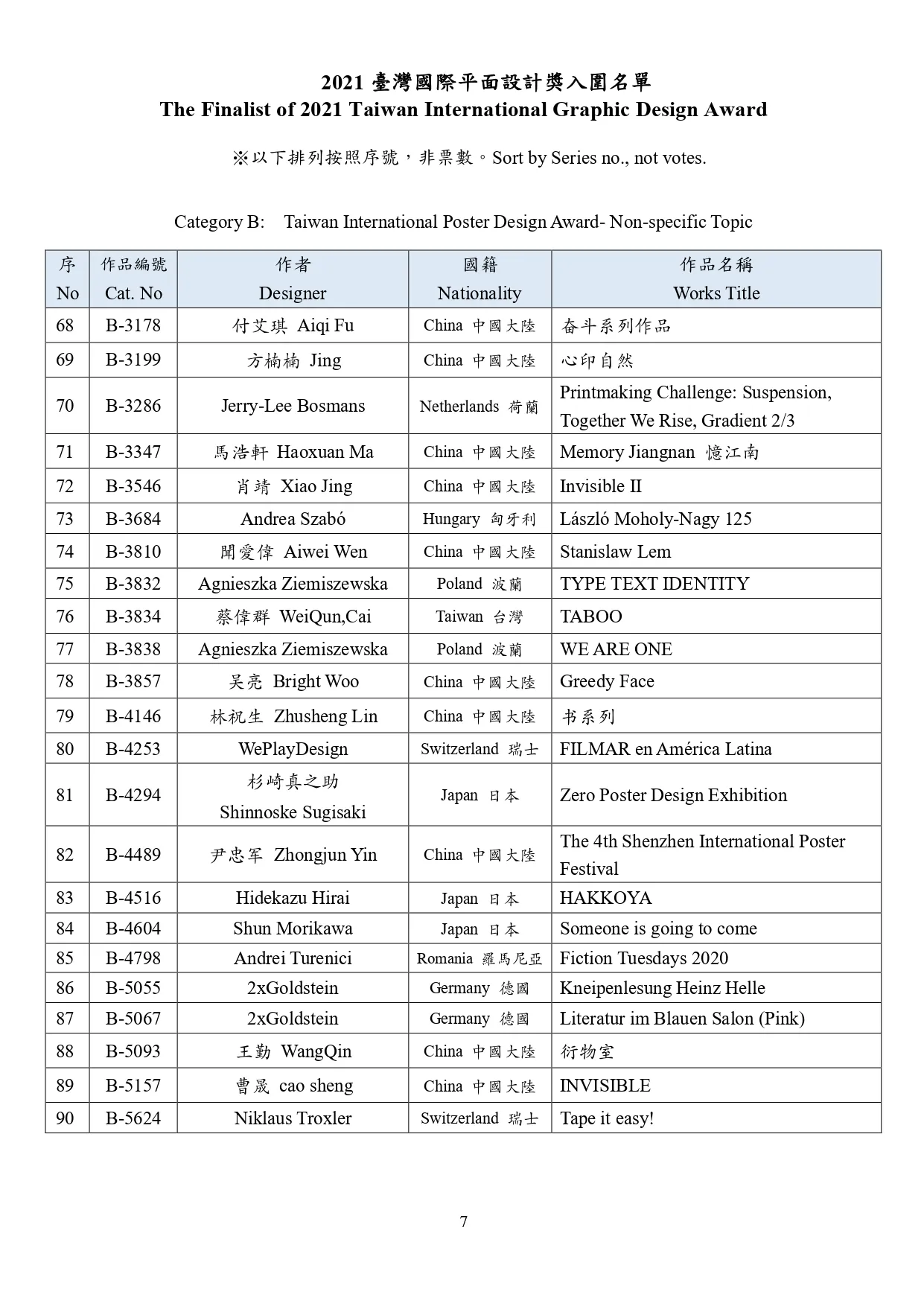 2021 臺灣國際平面設計獎入圍名單
The Finalist of 2021 Taiwan International Graphic Design Award

※以下排列按照序號，非票數。Sort by Series no., not votes.

Category B: Taiwan International Poster Design Award- Non-specific Topic

| 序 No | 作品編號 Cat. No | 作者 Designer | 國籍 Nationality | 作品名稱 Works Title |
|---|---|---|---|---|
| 68 | B-3178 | 付艾琪 Aiqi Fu | China 中國大陸 | 奋斗系列作品 |
| 69 | B-3199 | 方楠楠 Jing | China 中國大陸 | 心印自然 |
| 70 | B-3286 | Jerry-Lee Bosmans | Netherlands 荷蘭 | Printmaking Challenge: Suspension, Together We Rise, Gradient 2/3 |
| 71 | B-3347 | 馬浩軒 Haoxuan Ma | China 中國大陸 | Memory Jiangnan 憶江南 |
| 72 | B-3546 | 肖靖 Xiao Jing | China 中國大陸 | Invisible II |
| 73 | B-3684 | Andrea Szabó | Hungary 匈牙利 | László Moholy-Nagy 125 |
| 74 | B-3810 | 聞愛偉 Aiwei Wen | China 中國大陸 | Stanislaw Lem |
| 75 | B-3832 | Agnieszka Ziemiszewska | Poland 波蘭 | TYPE TEXT IDENTITY |
| 76 | B-3834 | 蔡偉群 WeiQun,Cai | Taiwan 台灣 | TABOO |
| 77 | B-3838 | Agnieszka Ziemiszewska | Poland 波蘭 | WE ARE ONE |
| 78 | B-3857 | 吴亮 Bright Woo | China 中國大陸 | Greedy Face |
| 79 | B-4146 | 林祝生 Zhusheng Lin | China 中國大陸 | 书系列 |
| 80 | B-4253 | WePlayDesign | Switzerland 瑞士 | FILMAR en América Latina |
| 81 | B-4294 | 杉崎真之助 Shinnoske Sugisaki | Japan 日本 | Zero Poster Design Exhibition |
| 82 | B-4489 | 尹忠军 Zhongjun Yin | China 中國大陸 | The 4th Shenzhen International Poster Festival |
| 83 | B-4516 | Hidekazu Hirai | Japan 日本 | HAKKOYA |
| 84 | B-4604 | Shun Morikawa | Japan 日本 | Someone is going to come |
| 85 | B-4798 | Andrei Turenici | Romania 羅馬尼亞 | Fiction Tuesdays 2020 |
| 86 | B-5055 | 2xGoldstein | Germany 德國 | Kneipenlesung Heinz Helle |
| 87 | B-5067 | 2xGoldstein | Germany 德國 | Literatur im Blauen Salon (Pink) |
| 88 | B-5093 | 王勤 WangQin | China 中國大陸 | 衍物室 |
| 89 | B-5157 | 曹晟 cao sheng | China 中國大陸 | INVISIBLE |
| 90 | B-5624 | Niklaus Troxler | Switzerland 瑞士 | Tape it easy! |

7